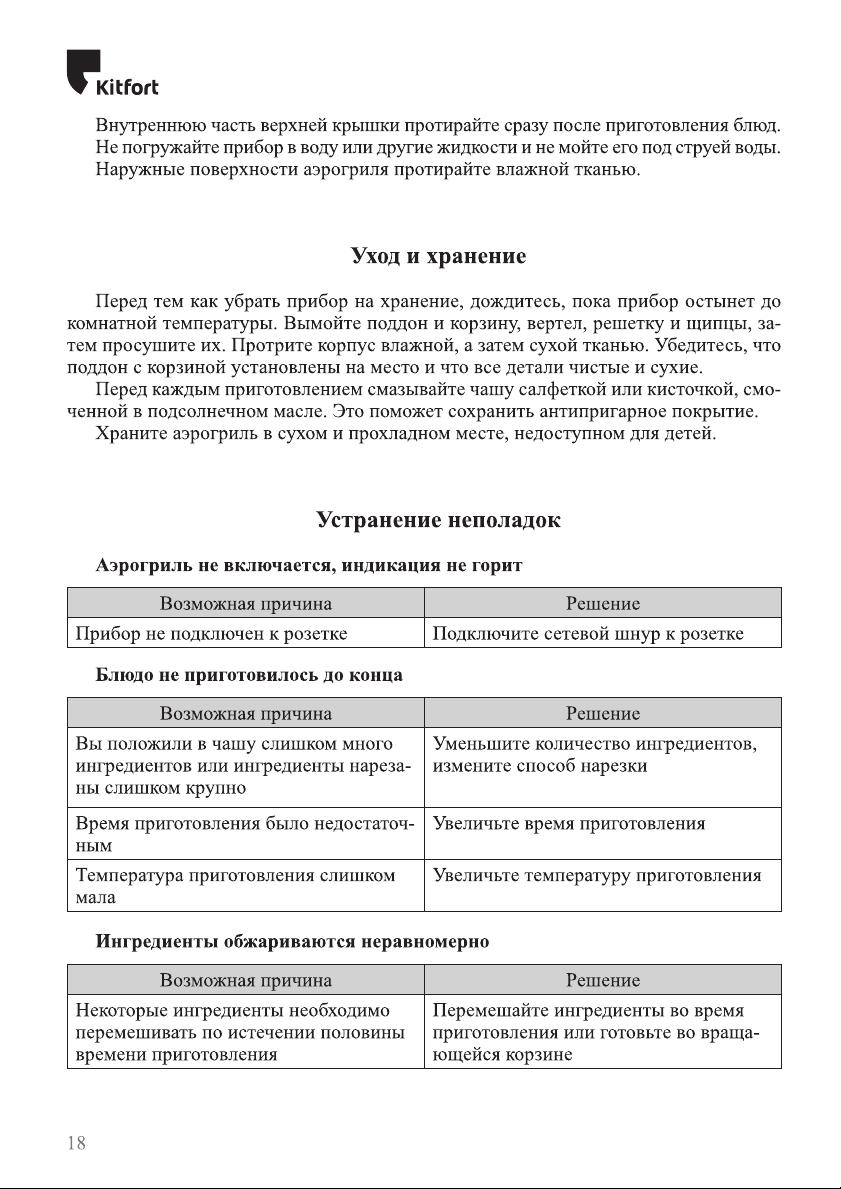 Kitfort

Внутреннюю часть верхней крышки протирайте сразу после приготовления блюд. Не погружайте прибор в воду или другие жидкости и не мойте его под струей воды. Наружные поверхности аэрогриля протирайте влажной тканью.

Уход и хранение

Перед тем как убрать прибор на хранение, дождитесь, пока прибор остынет до комнатной температуры. Вымойте поддон и корзину, вертел, решетку и щипцы, затем просушите их. Протрите корпус влажной, а затем сухой тканью. Убедитесь, что поддон с корзиной установлены на место и что все детали чистые и сухие.

Перед каждым приготовлением смазывайте чашу салфеткой или кисточкой, смоченной в подсолнечном масле. Это поможет сохранить антипригарное покрытие.

Храните аэрогриль в сухом и прохладном месте, недоступном для детей.

Устранение неполадок

Аэрогриль не включается, индикация не горит

| Возможная причина | Решение |
|---|---|
| Прибор не подключен к розетке | Подключите сетевой шнур к розетке |

Блюдо не приготовилось до конца

| Возможная причина | Решение |
|---|---|
| Вы положили в чашу слишком много ингредиентов или ингредиенты нарезаны слишком крупно | Уменьшите количество ингредиентов, измените способ нарезки |
| Время приготовления было недостаточным | Увеличьте время приготовления |
| Температура приготовления слишком мала | Увеличьте температуру приготовления |

Ингредиенты обжариваются неравномерно

| Возможная причина | Решение |
|---|---|
| Некоторые ингредиенты необходимо перемешивать по истечении половины времени приготовления | Перемешайте ингредиенты во время приготовления или готовьте во вращающейся корзине |

18